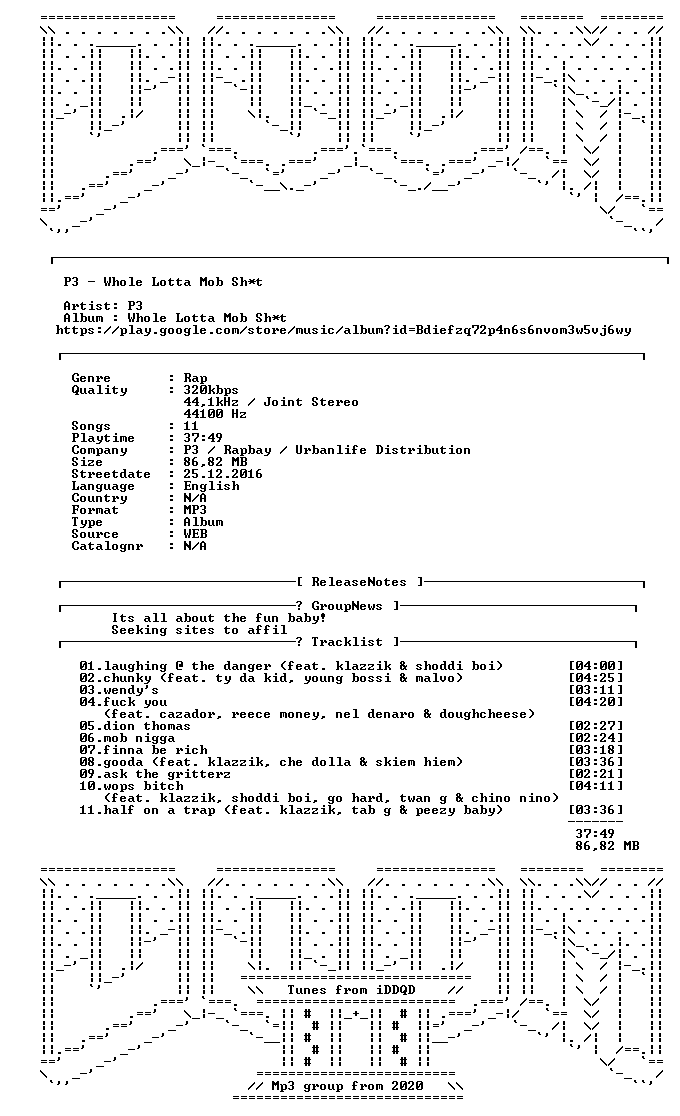 P3 - Whole Lotta Mob Sh*t

Artist: P3
Album : Whole Lotta Mob Sh*t
https://play.google.com/store/music/album?id=Bdiefzq72p4n6s6nvom3w5vj6wy

Genre : Rap
Quality : 320kbps
44,1kHz / Joint Stereo
44100 Hz
Songs : 11
Playtime : 37:49
Company : P3 / Rapbay / Urbanlife Distribution
Size : 86,82 MB
Streetdate : 25.12.2016
Language : English
Country : N/A
Format : MP3
Type : Album
Source : WEB
Catalognr : N/A

[ ReleaseNotes ]

? GroupNews ]
Its all about the fun baby!
Seeking sites to affil

? Tracklist ]

01.laughing @ the danger (feat. klazzik & shoddi boi) [04:00]
02.chunky (feat. ty da kid, young bossi & malvo) [04:25]
03.wendy's [03:11]
04.fuck you [04:20]
(feat. cazador, reece money, nel denaro & doughcheese)
05.dion thomas [02:27]
06.mob nigga [02:24]
07.finna be rich [03:18]
08.gooda (feat. klazzik, che dolla & skiem hiem) [03:36]
09.ask the gritterz [02:21]
10.wops bitch [04:11]
(feat. klazzik, shoddi boi, go hard, twan g & chino nino)
11.half on a trap (feat. klazzik, tab g & peezy baby) [03:36]
37:49
86,82 MB

Tunes from iDDQD

// Mp3 group from 2020 \\